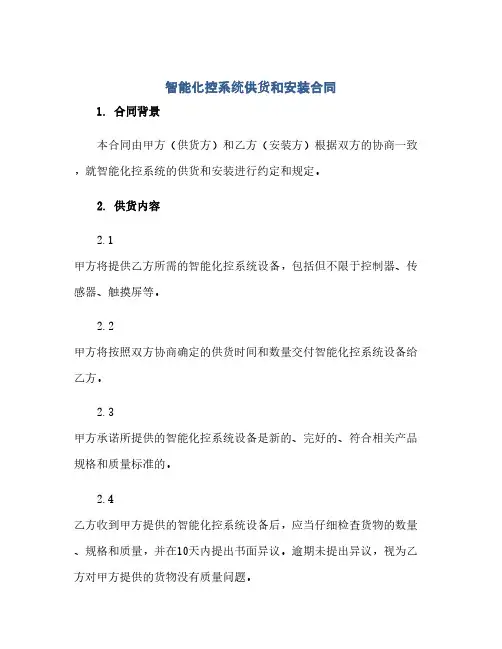 智能化控系统供货和安装合同

1. 合同背景

本合同由甲方（供货方）和乙方（安装方）根据双方的协商一致，就智能化控系统的供货和安装进行约定和规定。

2. 供货内容

2.1

甲方将提供乙方所需的智能化控系统设备，包括但不限于控制器、传感器、触摸屏等。

2.2

甲方将按照双方协商确定的供货时间和数量交付智能化控系统设备给乙方。

2.3

甲方承诺所提供的智能化控系统设备是新的、完好的、符合相关产品规格和质量标准的。

2.4

乙方收到甲方提供的智能化控系统设备后，应当仔细检查货物的数量、规格和质量，并在10天内提出书面异议，逾期未提出异议，视为乙方对甲方提供的货物没有质量问题。